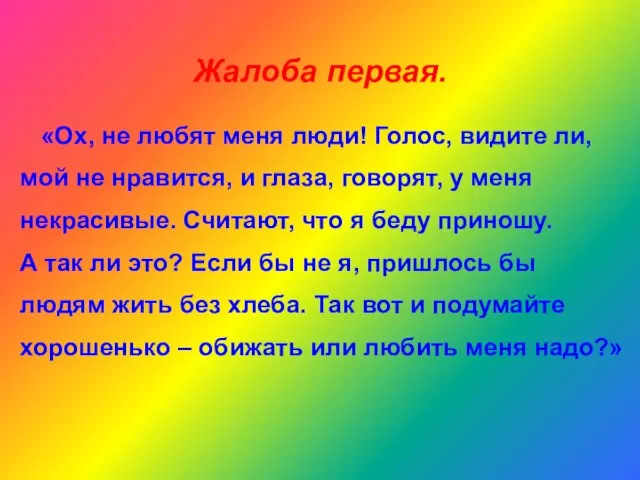 Жалоба первая.

«Ох, не любят меня люди! Голос, видите ли, мой не нравится, и глаза, говорят, у меня некрасивые. Считают, что я беду приношу. А так ли это? Если бы не я, пришлось бы людям жить без хлеба. Так вот и подумайте хорошенько – обижать или любить меня надо?»